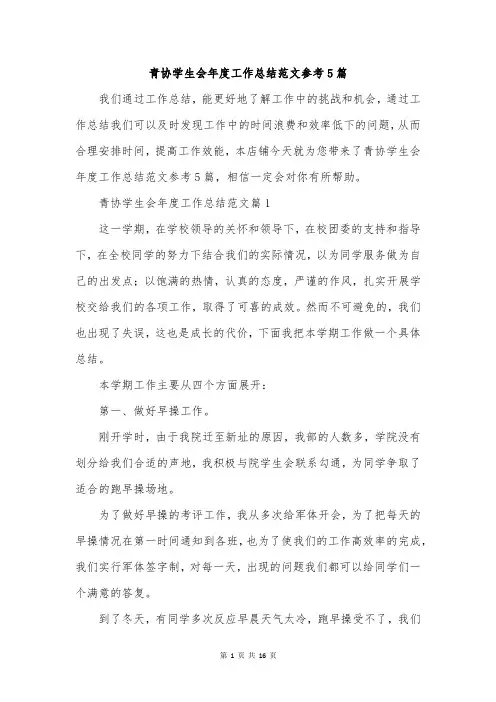 青协学生会年度工作总结范文参考5篇

我们通过工作总结，能更好地了解工作中的挑战和机会，通过工作总结我们可以及时发现工作中的时间浪费和效率低下的问题，从而合理安排时间，提高工作效能，本店铺今天就为您带来了青协学生会年度工作总结范文参考5篇，相信一定会对你有所帮助。

青协学生会年度工作总结范文篇1

这一学期，在学校领导的关怀和领导下，在校团委的支持和指导下，在全校同学的努力下结合我们的实际情况，以为同学服务做为自己的出发点；以饱满的热情，认真的态度，严谨的作风，扎实开展学校交给我们的各项工作，取得了可喜的成效。然而不可避免的，我们也出现了失误，这也是成长的代价，下面我把本学期工作做一个具体总结。

本学期工作主要从四个方面展开：

第一、做好早操工作。

刚开学时，由于我院迁至新址的原因，我部的人数多，学院没有划分给我们合适的声地，我积极与院学生会联系勾通，为同学争取了适合的跑早操场地。

为了做好早操的考评工作，我从多次给军体开会，为了把每天的早操情况在第一时间通知到各班，也为了使我们的工作高效率的完成，我们实行军体签字制，对每一天，出现的问题我们都可以给同学们一个满意的答复。

到了冬天，有同学多次反应早晨天气太冷，跑早操受不了，我们

第 1 页 共 16 页